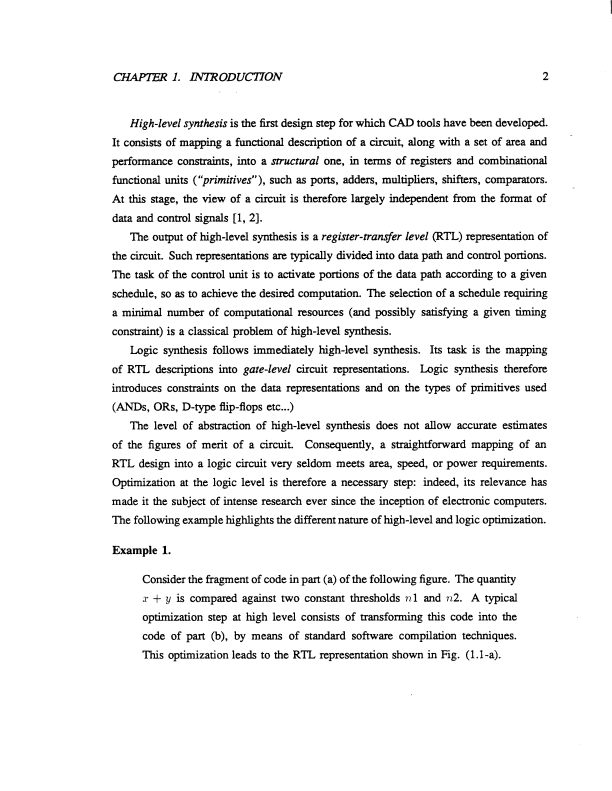 CHAPTER 1. INTRODUCTION 2

High-level synthesis is the first design step for which CAD tools have been developed. It consists of mapping a functional description of a circuit, along with a set of area and performance constraints, into a structural one, in terms of registers and combinational functional units ("primitives"), such as ports, adders, multipliers, shifters, comparators. At this stage, the view of a circuit is therefore largely independent from the format of data and control signals [1, 2].

The output of high-level synthesis is a register-transfer level (RTL) representation of the circuit. Such representations are typically divided into data path and control portions. The task of the control unit is to activate portions of the data path according to a given schedule, so as to achieve the desired computation. The selection of a schedule requiring a minimal number of computational resources (and possibly satisfying a given timing constraint) is a classical problem of high-level synthesis.

Logic synthesis follows immediately high-level synthesis. Its task is the mapping of RTL descriptions into gate-level circuit representations. Logic synthesis therefore introduces constraints on the data representations and on the types of primitives used (ANDs, ORs, D-type flip-flops etc...)

The level of abstraction of high-level synthesis does not allow accurate estimates of the figures of merit of a circuit. Consequently, a straightforward mapping of an RTL design into a logic circuit very seldom meets area, speed, or power requirements. Optimization at the logic level is therefore a necessary step: indeed, its relevance has made it the subject of intense research ever since the inception of electronic computers. The following example highlights the different nature of high-level and logic optimization.

Example 1.

Consider the fragment of code in part (a) of the following figure. The quantity $x + y$ is compared against two constant thresholds $n1$ and $n2$. A typical optimization step at high level consists of transforming this code into the code of part (b), by means of standard software compilation techniques. This optimization leads to the RTL representation shown in Fig. (1.1-a).